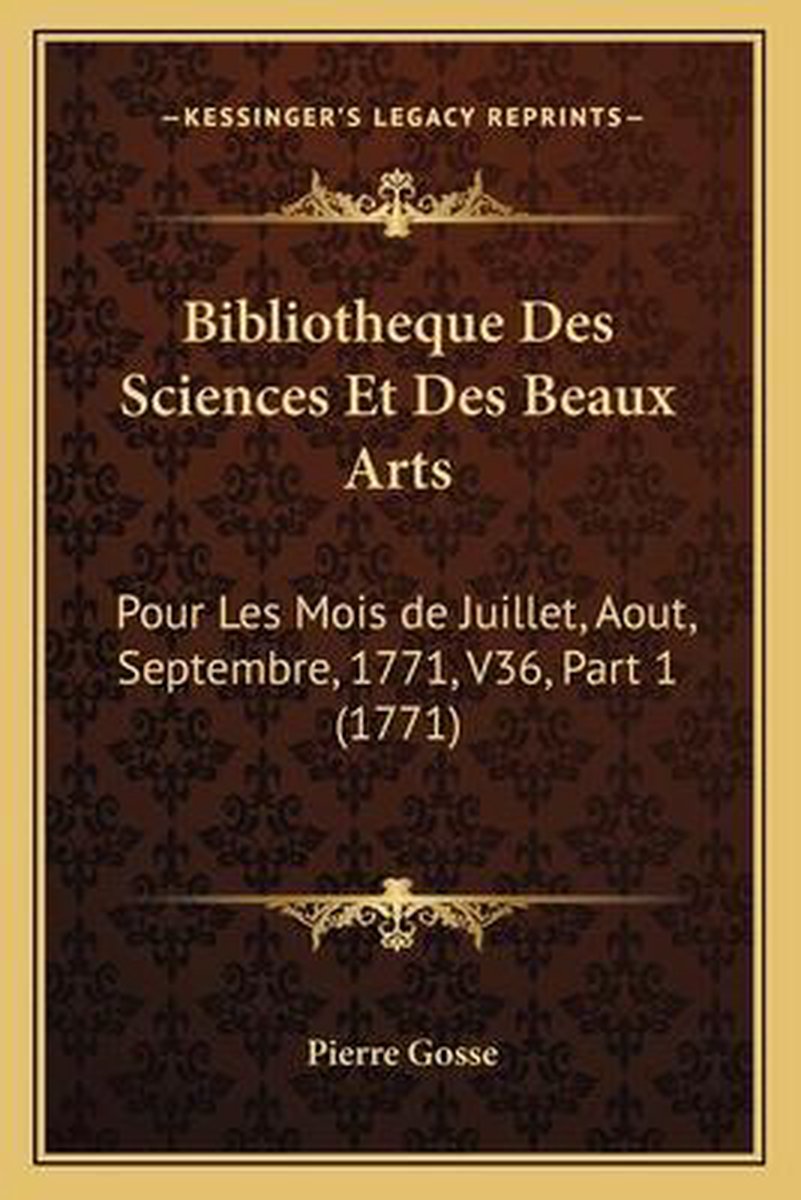 —KESSINGER'S LEGACY REPRINTS—

Bibliotheque Des Sciences Et Des Beaux Arts

Pour Les Mois de Juillet, Aout, Septembre, 1771, V36, Part 1 (1771)

Pierre Gosse